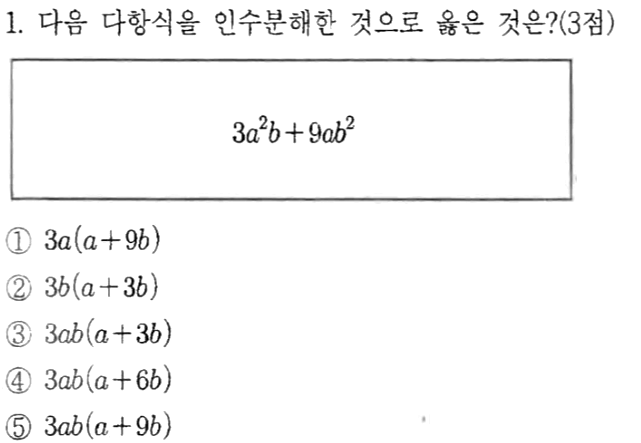 1. 다음 다항식을 인수분해한 것으로 옳은 것은?(3점)

$3a^2b+9ab^2$

① $3a(a+9b)$
② $3b(a+3b)$
③ $3ab(a+3b)$
④ $3ab(a+6b)$
⑤ $3ab(a+9b)$